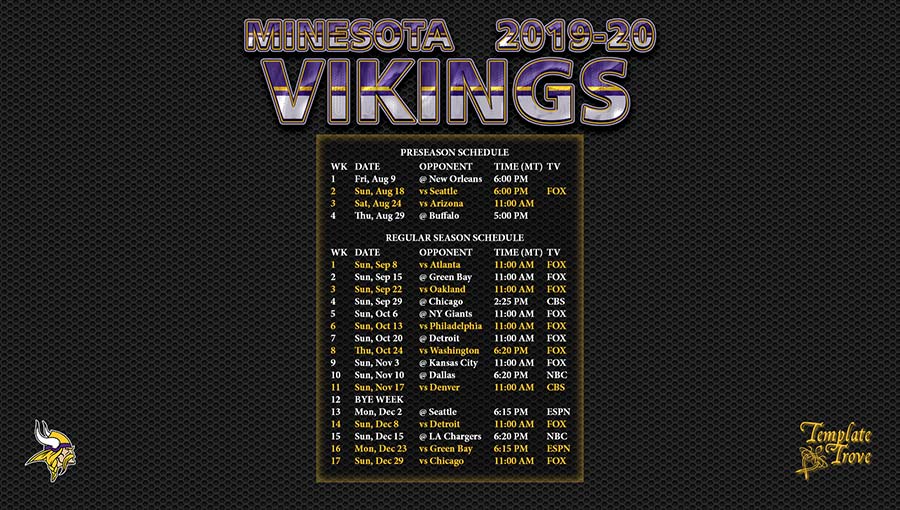 MINESOTA 2019-20
VIKINGS

PRESEASON SCHEDULE

| WK | DATE | OPPONENT | TIME (MT) | TV |
|---|---|---|---|---|
| 1 | Fri, Aug 9 | @ New Orleans | 6:00 PM | |
| 2 | Sun, Aug 18 | vs Seattle | 6:00 PM | FOX |
| 3 | Sat, Aug 24 | vs Arizona | 11:00 AM | |
| 4 | Thu, Aug 29 | @ Buffalo | 5:00 PM | |

REGULAR SEASON SCHEDULE

| WK | DATE | OPPONENT | TIME (MT) | TV |
|---|---|---|---|---|
| 1 | Sun, Sep 8 | vs Atlanta | 11:00 AM | FOX |
| 2 | Sun, Sep 15 | @ Green Bay | 11:00 AM | FOX |
| 3 | Sun, Sep 22 | vs Oakland | 11:00 AM | FOX |
| 4 | Sun, Sep 29 | @ Chicago | 2:25 PM | CBS |
| 5 | Sun, Oct 6 | @ NY Giants | 11:00 AM | FOX |
| 6 | Sun, Oct 13 | vs Philadelphia | 11:00 AM | FOX |
| 7 | Sun, Oct 20 | @ Detroit | 11:00 AM | FOX |
| 8 | Thu, Oct 24 | vs Washington | 6:20 PM | FOX |
| 9 | Sun, Nov 3 | @ Kansas City | 11:00 AM | FOX |
| 10 | Sun, Nov 10 | @ Dallas | 6:20 PM | NBC |
| 11 | Sun, Nov 17 | vs Denver | 11:00 AM | CBS |
| 12 | BYE WEEK | | | |
| 13 | Mon, Dec 2 | @ Seattle | 6:15 PM | ESPN |
| 14 | Sun, Dec 8 | vs Detroit | 11:00 AM | FOX |
| 15 | Sun, Dec 15 | @ LA Chargers | 6:20 PM | NBC |
| 16 | Mon, Dec 23 | vs Green Bay | 6:15 PM | ESPN |
| 17 | Sun, Dec 29 | vs Chicago | 11:00 AM | FOX |

Template Trove